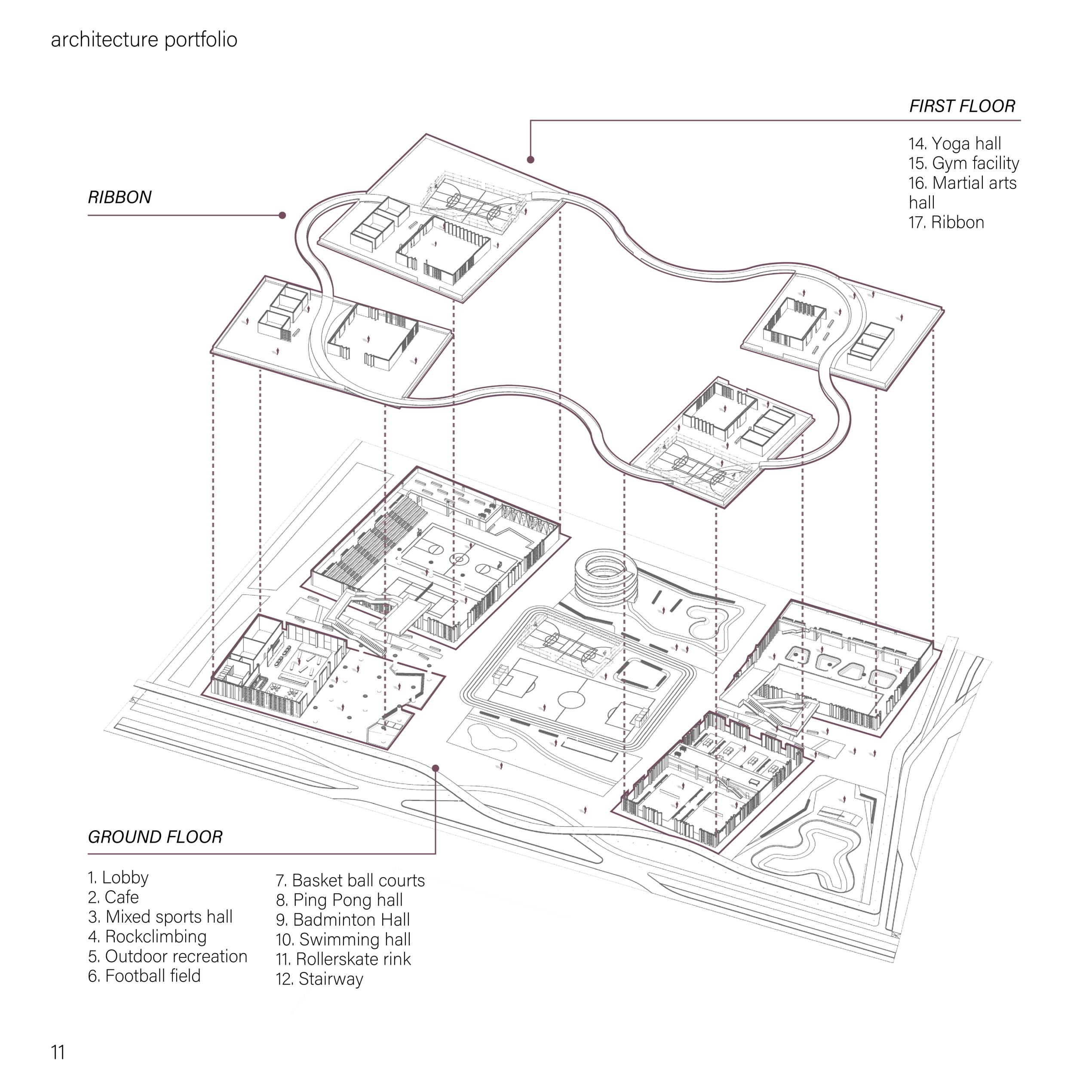 architecture portfolio

FIRST FLOOR

14. Yoga hall
15. Gym facility
16. Martial arts hall
17. Ribbon

RIBBON

GROUND FLOOR

1. Lobby
2. Cafe
3. Mixed sports hall
4. Rockclimbing
5. Outdoor recreation
6. Football field

7. Basket ball courts
8. Ping Pong hall
9. Badminton Hall
10. Swimming hall
11. Rollerskate rink
12. Stairway

11